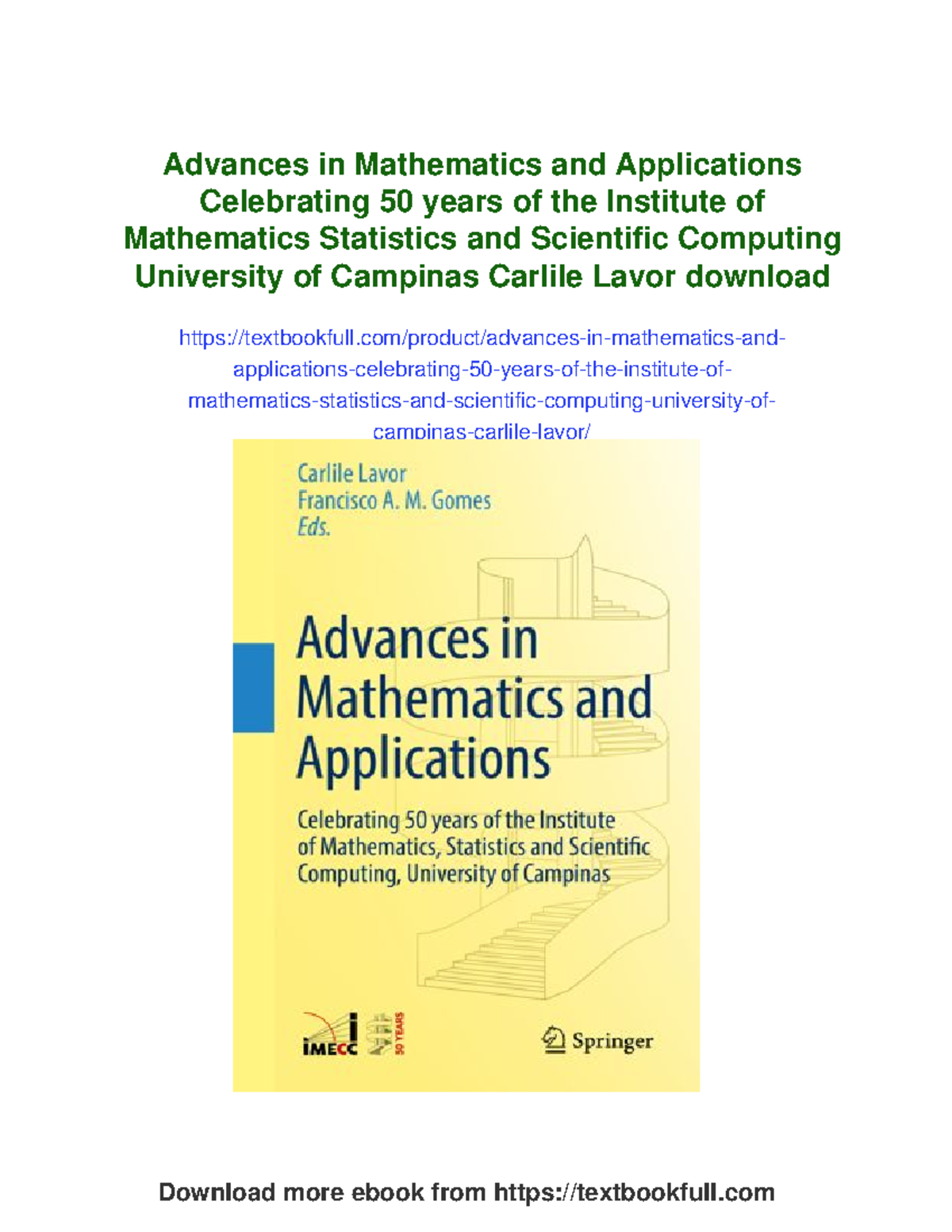 Advances in Mathematics and Applications Celebrating 50 years of the Institute of Mathematics Statistics and Scientific Computing University of Campinas Carlile Lavor download

https://textbookfull.com/product/advances-in-mathematics-and-applications-celebrating-50-years-of-the-institute-of-mathematics-statistics-and-scientific-computing-university-of-campinas-carlile-lavor/

Carlile Lavor
Francisco A. M. Gomes
Eds.

Advances in Mathematics and Applications

Celebrating 50 years of the Institute of Mathematics, Statistics and Scientific Computing, University of Campinas

IMECC

50 YEARS

Springer

Download more ebook from https://textbookfull.com